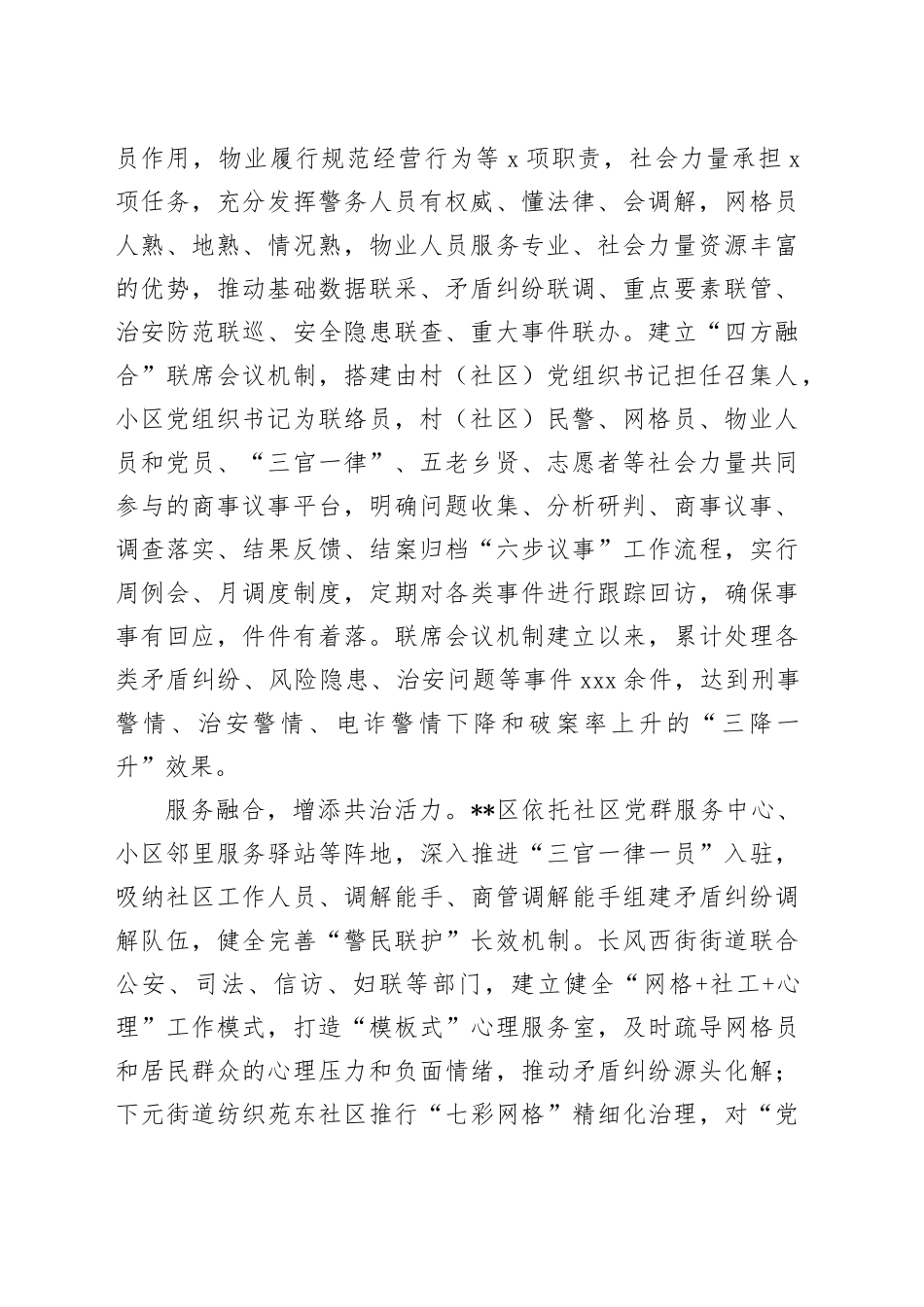 员作用，物业履行规范经营行为等 x 项职责，社会力量承担 x 项任务，充分发挥警务人员有权威、懂法律、会调解，网格员人熟、地熟、情况熟，物业人员服务专业、社会力量资源丰富的优势，推动基础数据联采、矛盾纠纷联调、重点要素联管、治安防范联巡、安全隐患联查、重大事件联办。建立“四方融合”联席会议机制，搭建由村（社区）党组织书记担任召集人，小区党组织书记为联络员，村（社区）民警、网格员、物业人员和党员、“三官一律”、五老乡贤、志愿者等社会力量共同参与的商事议事平台，明确问题收集、分析研判、商事议事、调查落实、结果反馈、结案归档“六步议事”工作流程，实行周例会、月调度制度，定期对各类事件进行跟踪回访，确保事事有回应，件件有着落。联席会议机制建立以来，累计处理各类矛盾纠纷、风险隐患、治安问题等事件 xxx 余件，达到刑事警情、治安警情、电诈警情下降和破案率上升的“三降一升”效果。

服务融合，增添共治活力。**区依托社区党群服务中心、小区邻里服务驿站等阵地，深入推进“三官一律一员”入驻，吸纳社区工作人员、调解能手、商管调解能手组建矛盾纠纷调解队伍，健全完善“警民联护”长效机制。长风西街街道联合公安、司法、信访、妇联等部门，建立健全“网格+社工+心理”工作模式，打造“模板式”心理服务室，及时疏导网格员和居民群众的心理压力和负面情绪，推动矛盾纠纷源头化解；下元街道纺织苑东社区推行“七彩网格”精细化治理，对“党